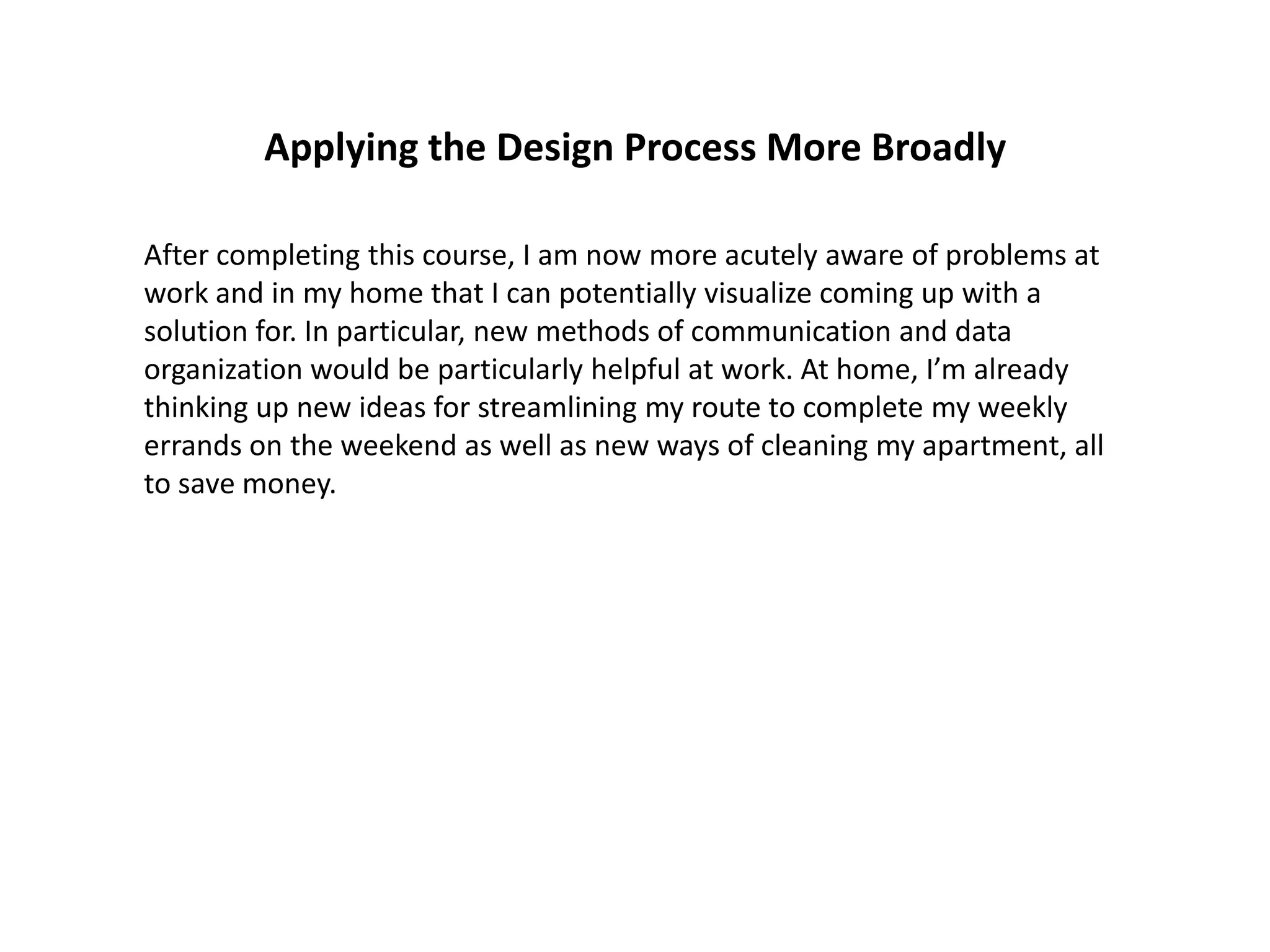 Applying the Design Process More Broadly

After completing this course, I am now more acutely aware of problems at work and in my home that I can potentially visualize coming up with a solution for. In particular, new methods of communication and data organization would be particularly helpful at work. At home, I’m already thinking up new ideas for streamlining my route to complete my weekly errands on the weekend as well as new ways of cleaning my apartment, all to save money.